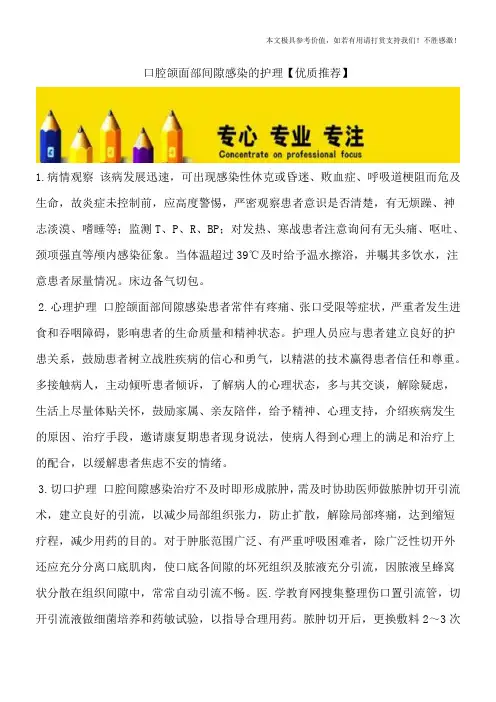 本文极具参考价值，如若有用请打赏支持我们！不胜感激！

口腔颌面部间隙感染的护理【优质推荐】

专心 专业 专注
Concentrate on professional focus

1.病情观察 该病发展迅速，可出现感染性休克或昏迷、败血症、呼吸道梗阻而危及生命，故炎症未控制前，应高度警惕，严密观察患者意识是否清楚，有无烦躁、神志淡漠、嗜睡等；监测 T、P、R、BP；对发热、寒战患者注意询问有无头痛、呕吐、颈项强直等颅内感染征象。当体温超过 39℃及时给予温水擦浴，并嘱其多饮水，注意患者尿量情况。床边备气切包。

2.心理护理 口腔颌面部间隙感染患者常伴有疼痛、张口受限等症状，严重者发生进食和吞咽障碍，影响患者的生命质量和精神状态。护理人员应与患者建立良好的护患关系，鼓励患者树立战胜疾病的信心和勇气，以精湛的技术赢得患者信任和尊重。多接触病人，主动倾听患者倾诉，了解病人的心理状态，多与其交谈，解除疑虑，生活上尽量体贴关怀，鼓励家属、亲友陪伴，给予精神、心理支持，介绍疾病发生的原因、治疗手段，邀请康复期患者现身说法，使病人得到心理上的满足和治疗上的配合，以缓解患者焦虑不安的情绪。

3.切口护理 口腔间隙感染治疗不及时即形成脓肿，需及时协助医师做脓肿切开引流术，建立良好的引流，以减少局部组织张力，防止扩散，解除局部疼痛，达到缩短疗程，减少用药的目的。对于肿胀范围广泛、有严重呼吸困难者，除广泛性切开外还应充分分离口底肌肉，使口底各间隙的坏死组织及脓液充分引流，因脓液呈蜂窝状分散在组织间隙中，常常自动引流不畅。医.学教育网搜集整理伤口置引流管，切开引流液做细菌培养和药敏试验，以指导合理用药。脓肿切开后，更换敷料 2～3 次